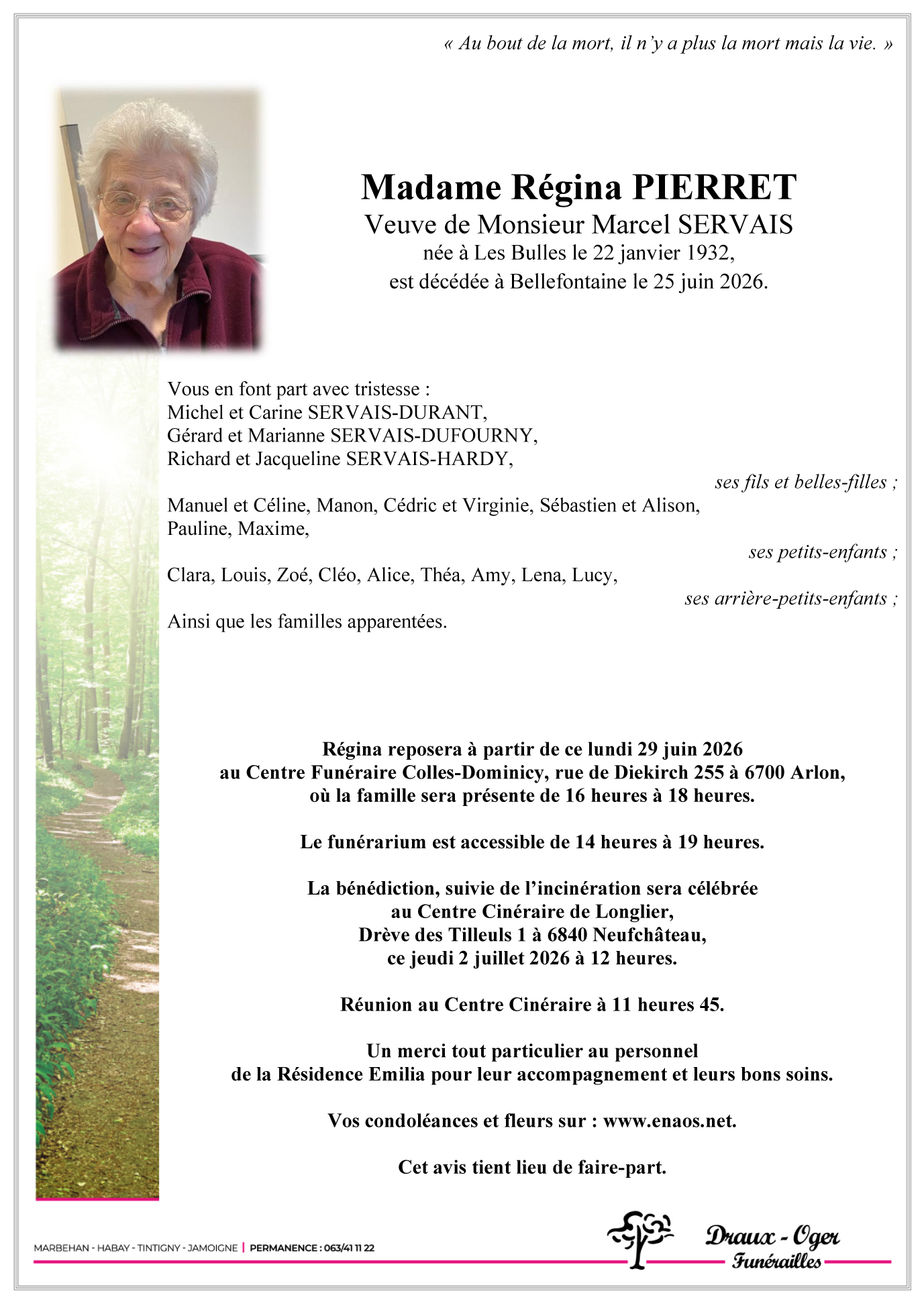 « Au bout de la mort, il n'y a plus la mort mais la vie. »

Madame Régina PIERRET
Veuve de Monsieur Marcel SERVAIS
née à Les Bulles le 22 janvier 1932,
est décédée à Bellefontaine le 25 juin 2026.

Vous en font part avec tristesse :
Michel et Carine SERVAIS-DURANT,
Gérard et Marianne SERVAIS-DUFOURNY,
Richard et Jacqueline SERVAIS-HARDY,
ses fils et belles-filles ;
Manuel et Céline, Manon, Cédric et Virginie, Sébastien et Alison, Pauline, Maxime,
ses petits-enfants ;
Clara, Louis, Zoé, Cléo, Alice, Théa, Amy, Lena, Lucy,
ses arrière-petits-enfants ;
Ainsi que les familles apparentées.

Régina reposera à partir de ce lundi 29 juin 2026
au Centre Funéraire Colles-Dominicy, rue de Diekirch 255 à 6700 Arlon,
où la famille sera présente de 16 heures à 18 heures.

Le funérarium est accessible de 14 heures à 19 heures.

La bénédiction, suivie de l'incinération sera célébrée
au Centre Cinéraire de Longlier,
Drève des Tilleuls 1 à 6840 Neufchâteau,
ce jeudi 2 juillet 2026 à 12 heures.

Réunion au Centre Cinéraire à 11 heures 45.

Un merci tout particulier au personnel
de la Résidence Emilia pour leur accompagnement et leurs bons soins.

Vos condoléances et fleurs sur : www.enaos.net.

Cet avis tient lieu de faire-part.

MARBEHAN - HABAY - TINTIGNY - JAMOIGNE | PERMANENCE : 063/41 11 22

Draux - Oger
Funérailles